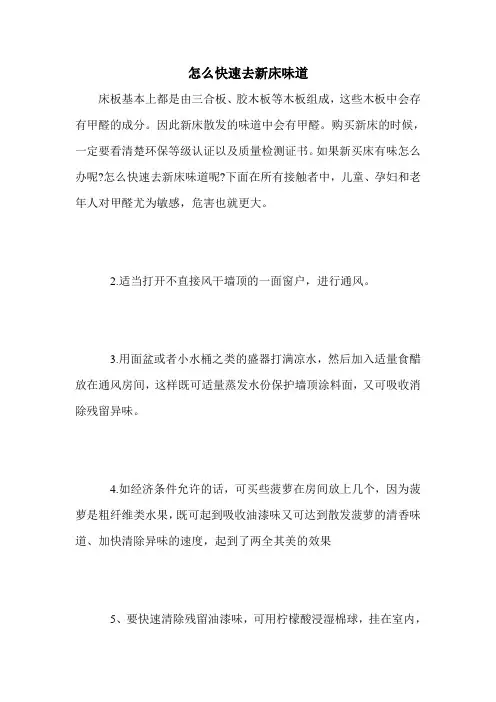 怎么快速去新床味道

床板基本上都是由三合板、胶木板等木板组成，这些木板中会存有甲醛的成分。因此新床散发的味道中会有甲醛。购买新床的时候，一定要看清楚环保等级认证以及质量检测证书。如果新买床有味怎么办呢?怎么快速去新床味道呢?下面在所有接触者中，儿童、孕妇和老年人对甲醛尤为敏感，危害也就更大。

2.适当打开不直接风干墙顶的一面窗户，进行通风。

3.用面盆或者小水桶之类的盛器打满凉水，然后加入适量食醋放在通风房间，这样既可适量蒸发水份保护墙顶涂料面，又可吸收消除残留异味。

4.如经济条件允许的话，可买些菠萝在房间放上几个，因为菠萝是粗纤维类水果，既可起到吸收油漆味又可达到散发菠萝的清香味道、加快清除异味的速度，起到了两全其美的效果

5、要快速清除残留油漆味，可用柠檬酸浸湿棉球，挂在室内，